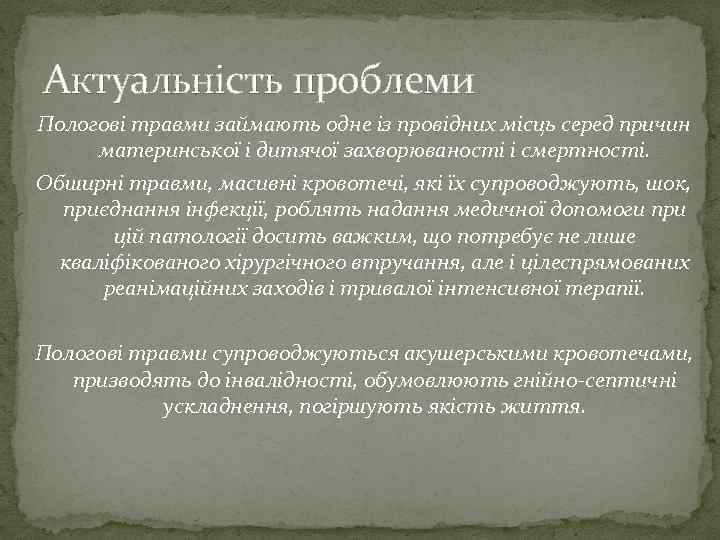 Актуальність проблеми

Пологові травми займають одне із провідних місць серед причин материнської і дитячої захворюваності і смертності.

Обширні травми, масивні кровотечі, які їх супроводжують, шок, приєднання інфекції, роблять надання медичної допомоги при цій патології досить важким, що потребує не лише кваліфікованого хірургічного втручання, але і цілеспрямованих реанімаційних заходів і тривалої інтенсивної терапії.

Пологові травми супроводжуються акушерськими кровотечами, призводять до інвалідності, обумовлюють гнійно-септичні ускладнення, погіршують якість життя.